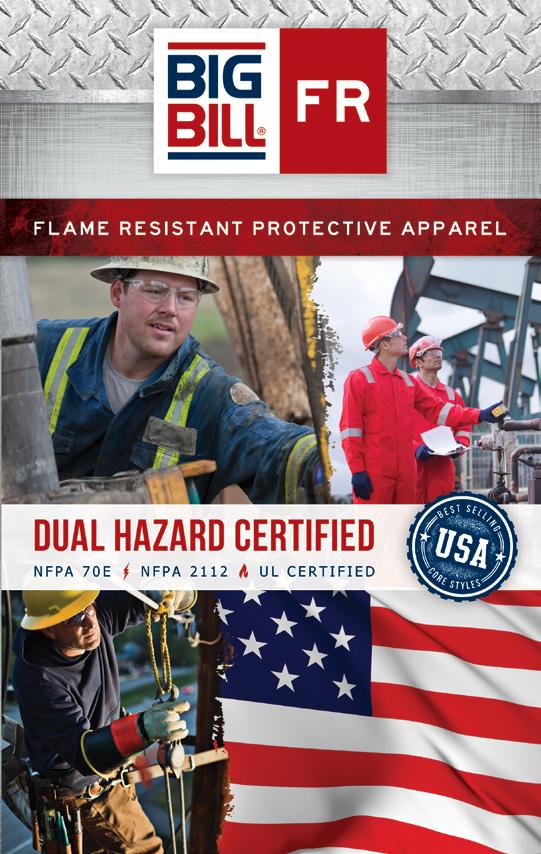 BIG BILL® FR

FLAME RESISTANT PROTECTIVE APPAREL

DUAL HAZARD CERTIFIED

NFPA 70E NFPA 2112 UL CERTIFIED

BEST SELLING USA CORE STYLES